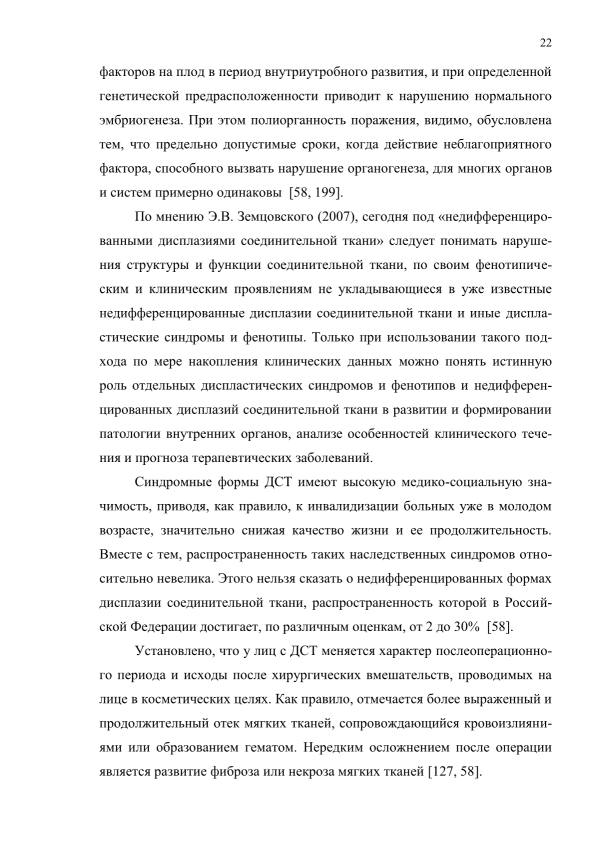 22

факторов на плод в период внутриутробного развития, и при определенной генетической предрасположенности приводит к нарушению нормального эмбриогенеза. При этом полиорганность поражения, видимо, обусловлена тем, что предельно допустимые сроки, когда действие неблагоприятного фактора, способного вызвать нарушение органогенеза, для многих органов и систем примерно одинаковы [58, 199].

По мнению Э.В. Земцовского (2007), сегодня под «недифференцированными дисплазиями соединительной ткани» следует понимать нарушения структуры и функции соединительной ткани, по своим фенотипическим и клиническим проявлениям не укладывающиеся в уже известные недифференцированные дисплазии соединительной ткани и иные диспластические синдромы и фенотипы. Только при использовании такого подхода по мере накопления клинических данных можно понять истинную роль отдельных диспластических синдромов и фенотипов и недифференцированных дисплазий соединительной ткани в развитии и формировании патологии внутренних органов, анализе особенностей клинического течения и прогноза терапевтических заболеваний.

Синдромные формы ДСТ имеют высокую медико-социальную значимость, приводя, как правило, к инвалидизации больных уже в молодом возрасте, значительно снижая качество жизни и ее продолжительность. Вместе с тем, распространенность таких наследственных синдромов относительно невелика. Этого нельзя сказать о недифференцированных формах дисплазии соединительной ткани, распространенность которой в Российской Федерации достигает, по различным оценкам, от 2 до 30% [58].

Установлено, что у лиц с ДСТ меняется характер послеоперационного периода и исходы после хирургических вмешательств, проводимых на лице в косметических целях. Как правило, отмечается более выраженный и продолжительный отек мягких тканей, сопровождающийся кровоизлияниями или образованием гематом. Нередким осложнением после операции является развитие фиброза или некроза мягких тканей [127, 58].